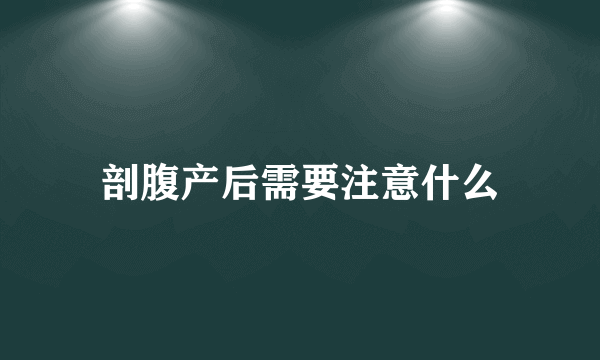 剖腹产后需要注意什么